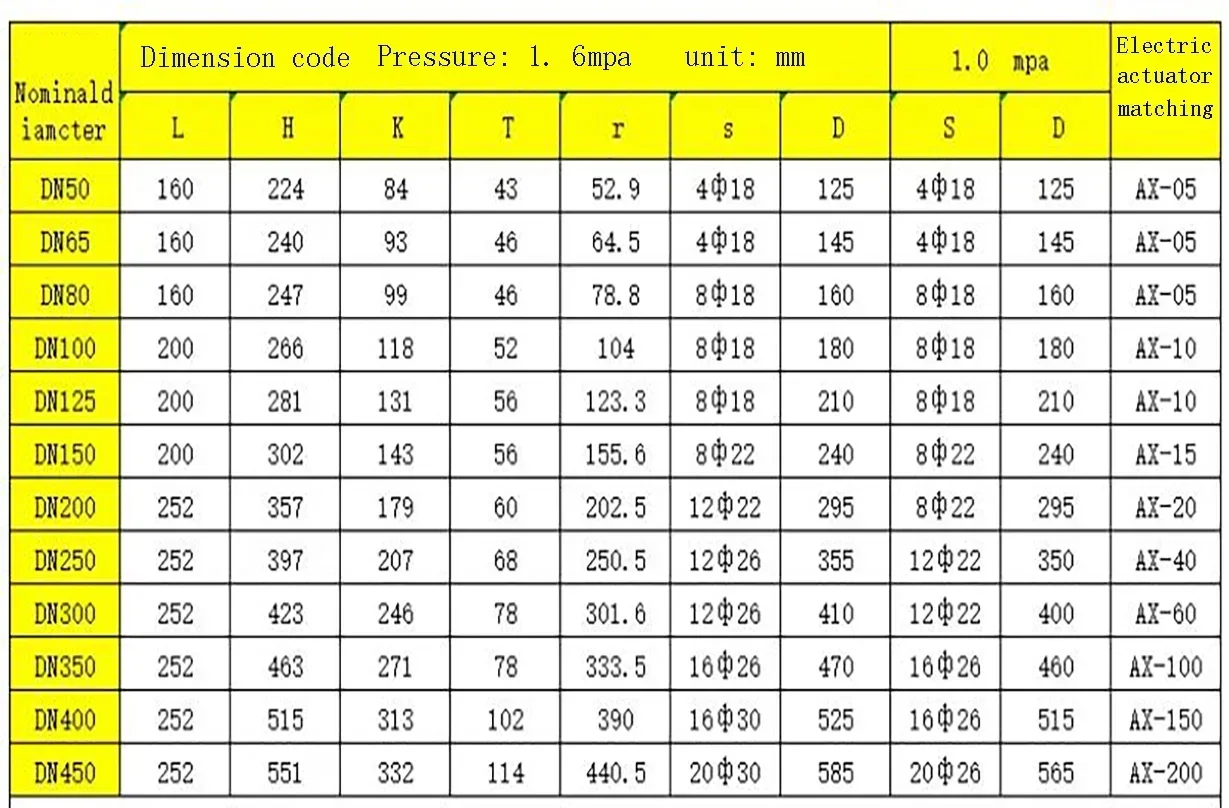 | Nominald iamcter | Dimension code Pressure: 1. 6mpa unit: mm | | | | | | | 1.0 mpa | | Electric actuator matching |
|---|---|---|---|---|---|---|---|---|---|---|
| | L | H | K | T | r | s | D | S | D | |
| DN50 | 160 | 224 | 84 | 43 | 52.9 | 4Φ18 | 125 | 4Φ18 | 125 | AX-05 |
| DN65 | 160 | 240 | 93 | 46 | 64.5 | 4Φ18 | 145 | 4Φ18 | 145 | AX-05 |
| DN80 | 160 | 247 | 99 | 46 | 78.8 | 8Φ18 | 160 | 8Φ18 | 160 | AX-05 |
| DN100 | 200 | 266 | 118 | 52 | 104 | 8Φ18 | 180 | 8Φ18 | 180 | AX-10 |
| DN125 | 200 | 281 | 131 | 56 | 123.3 | 8Φ18 | 210 | 8Φ18 | 210 | AX-10 |
| DN150 | 200 | 302 | 143 | 56 | 155.6 | 8Φ22 | 240 | 8Φ22 | 240 | AX-15 |
| DN200 | 252 | 357 | 179 | 60 | 202.5 | 12Φ22 | 295 | 8Φ22 | 295 | AX-20 |
| DN250 | 252 | 397 | 207 | 68 | 250.5 | 12Φ26 | 355 | 12Φ22 | 350 | AX-40 |
| DN300 | 252 | 423 | 246 | 78 | 301.6 | 12Φ26 | 410 | 12Φ22 | 400 | AX-60 |
| DN350 | 252 | 463 | 271 | 78 | 333.5 | 16Φ26 | 470 | 16Φ26 | 460 | AX-100 |
| DN400 | 252 | 515 | 313 | 102 | 390 | 16Φ30 | 525 | 16Φ26 | 515 | AX-150 |
| DN450 | 252 | 551 | 332 | 114 | 440.5 | 20Φ30 | 585 | 20Φ26 | 565 | AX-200 |